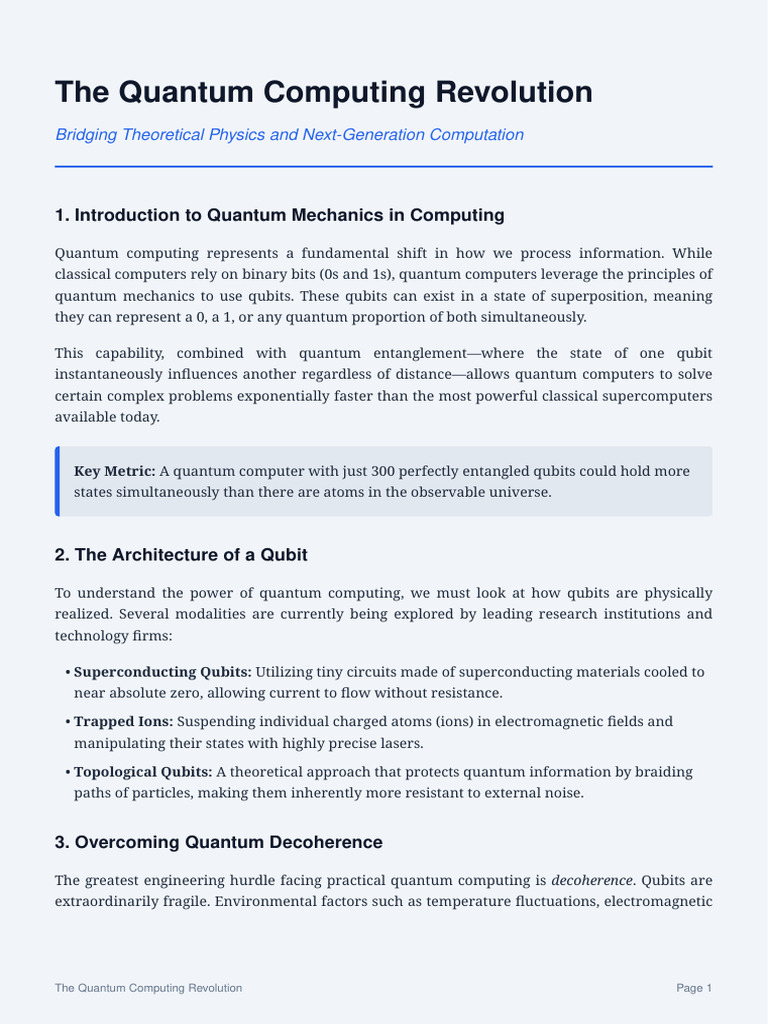 The Quantum Computing Revolution

Bridging Theoretical Physics and Next-Generation Computation

1. Introduction to Quantum Mechanics in Computing

Quantum computing represents a fundamental shift in how we process information. While classical computers rely on binary bits (0s and 1s), quantum computers leverage the principles of quantum mechanics to use qubits. These qubits can exist in a state of superposition, meaning they can represent a 0, a 1, or any quantum proportion of both simultaneously.

This capability, combined with quantum entanglement—where the state of one qubit instantaneously influences another regardless of distance—allows quantum computers to solve certain complex problems exponentially faster than the most powerful classical supercomputers available today.

Key Metric: A quantum computer with just 300 perfectly entangled qubits could hold more states simultaneously than there are atoms in the observable universe.

2. The Architecture of a Qubit

To understand the power of quantum computing, we must look at how qubits are physically realized. Several modalities are currently being explored by leading research institutions and technology firms:

• Superconducting Qubits: Utilizing tiny circuits made of superconducting materials cooled to near absolute zero, allowing current to flow without resistance.
• Trapped Ions: Suspending individual charged atoms (ions) in electromagnetic fields and manipulating their states with highly precise lasers.
• Topological Qubits: A theoretical approach that protects quantum information by braiding paths of particles, making them inherently more resistant to external noise.

3. Overcoming Quantum Decoherence

The greatest engineering hurdle facing practical quantum computing is decoherence. Qubits are extraordinarily fragile. Environmental factors such as temperature fluctuations, electromagnetic

The Quantum Computing Revolution

Page 1